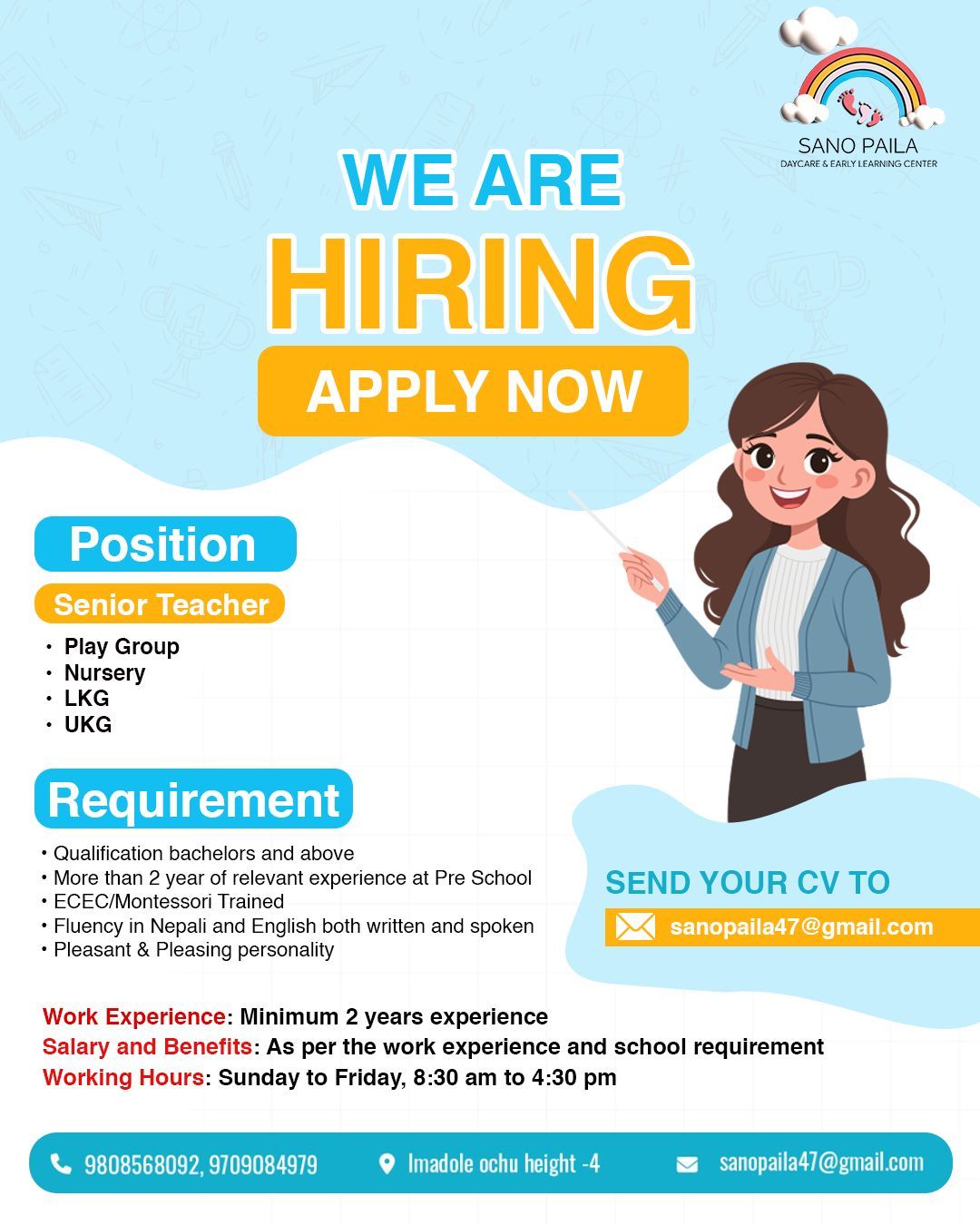 SANO PAILA
DAYCARE & EARLY LEARNING CENTER

WE ARE
HIRING

APPLY NOW

Position

Senior Teacher

• Play Group
• Nursery
• LKG
• UKG

Requirement

• Qualification bachelors and above
• More than 2 year of relevant experience at Pre School
• ECEC/Montessori Trained
• Fluency in Nepali and English both written and spoken
• Pleasant & Pleasing personality

SEND YOUR CV TO

sanopaila47@gmail.com

Work Experience: Minimum 2 years experience
Salary and Benefits: As per the work experience and school requirement
Working Hours: Sunday to Friday, 8:30 am to 4:30 pm

9808568092, 9709084979 Imadole ochu height -4 sanopaila47@gmail.com